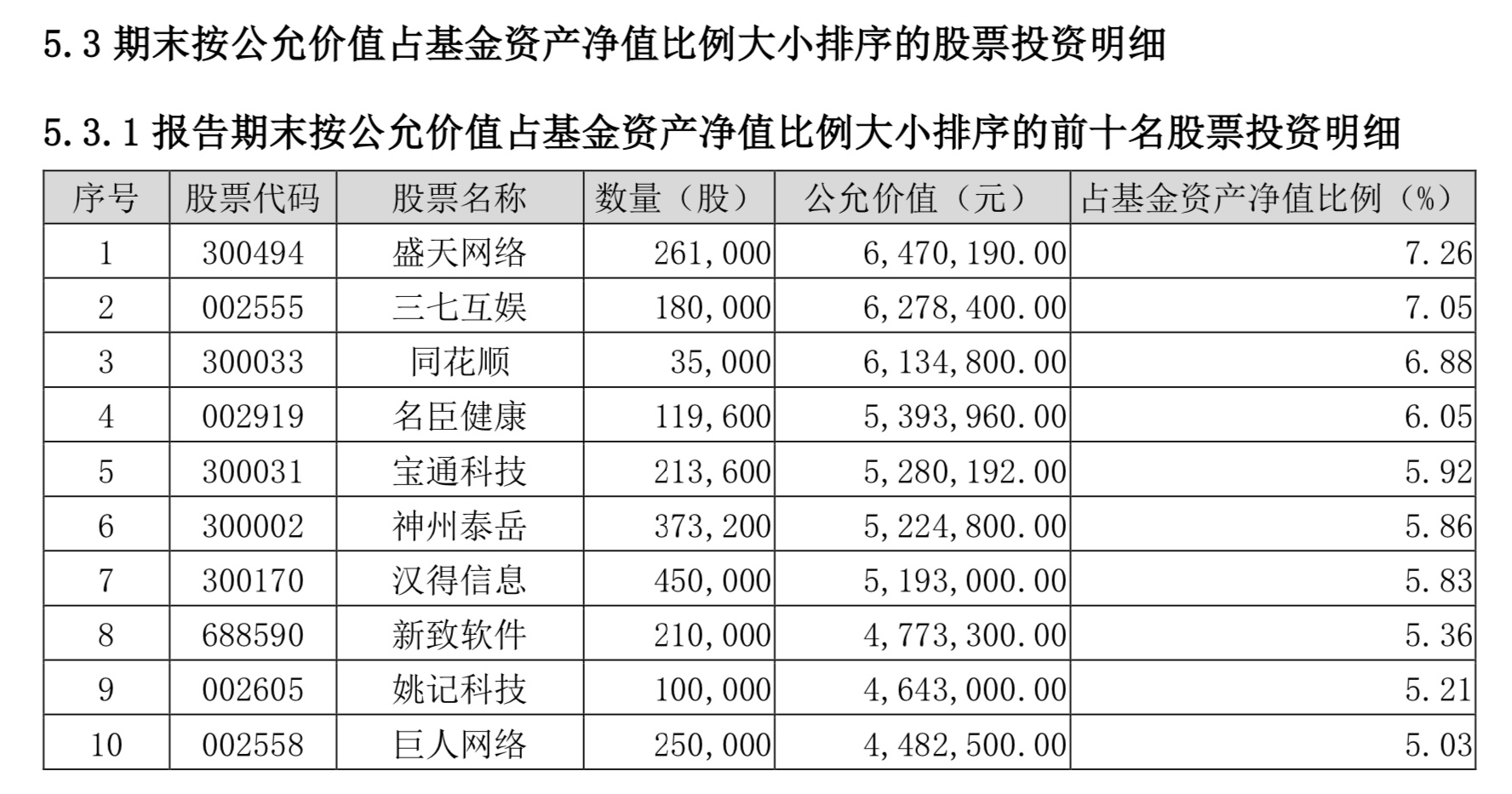 5.3 期末按公允价值占基金资产净值比例大小排序的股票投资明细

5.3.1 报告期末按公允价值占基金资产净值比例大小排序的前十名股票投资明细

| 序号 | 股票代码 | 股票名称 | 数量（股） | 公允价值（元） | 占基金资产净值比例（%） |
|---|---|---|---|---|---|
| 1 | 300494 | 盛天网络 | 261,000 | 6,470,190.00 | 7.26 |
| 2 | 002555 | 三七互娱 | 180,000 | 6,278,400.00 | 7.05 |
| 3 | 300033 | 同花顺 | 35,000 | 6,134,800.00 | 6.88 |
| 4 | 002919 | 名臣健康 | 119,600 | 5,393,960.00 | 6.05 |
| 5 | 300031 | 宝通科技 | 213,600 | 5,280,192.00 | 5.92 |
| 6 | 300002 | 神州泰岳 | 373,200 | 5,224,800.00 | 5.86 |
| 7 | 300170 | 汉得信息 | 450,000 | 5,193,000.00 | 5.83 |
| 8 | 688590 | 新致软件 | 210,000 | 4,773,300.00 | 5.36 |
| 9 | 002605 | 姚记科技 | 100,000 | 4,643,000.00 | 5.21 |
| 10 | 002558 | 巨人网络 | 250,000 | 4,482,500.00 | 5.03 |